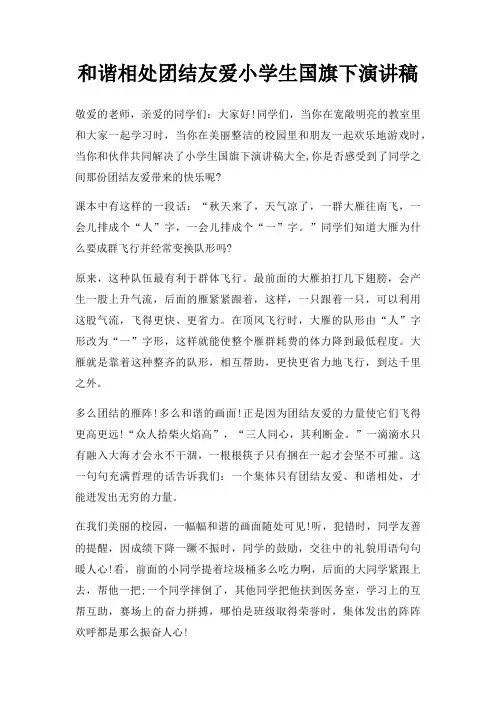 和谐相处团结友爱小学生国旗下演讲稿

敬爱的老师，亲爱的同学们：大家好!同学们，当你在宽敞明亮的教室里和大家一起学习时，当你在美丽整洁的校园里和朋友一起欢乐地游戏时，当你和伙伴共同解决了小学生国旗下演讲稿大全,你是否感受到了同学之间那份团结友爱带来的快乐呢?

课本中有这样的一段话：“秋天来了，天气凉了，一群大雁往南飞，一会儿排成个“人”字，一会儿排成个“一”字。”同学们知道大雁为什么要成群飞行并经常变换队形吗?

原来，这种队伍最有利于群体飞行。最前面的大雁拍打几下翅膀，会产生一股上升气流，后面的雁紧紧跟着，这样，一只跟着一只，可以利用这股气流，飞得更快、更省力。在顶风飞行时，大雁的队形由“人”字形改为“一”字形，这样就能使整个雁群耗费的体力降到最低程度。大雁就是靠着这种整齐的队形，相互帮助，更快更省力地飞行，到达千里之外。

多么团结的雁阵!多么和谐的画面!正是因为团结友爱的力量使它们飞得更高更远!“众人拾柴火焰高”，“三人同心，其利断金。”一滴滴水只有融入大海才会永不干涸，一根根筷子只有捆在一起才会坚不可摧。这一句句充满哲理的话告诉我们：一个集体只有团结友爱、和谐相处，才能迸发出无穷的力量。

在我们美丽的校园，一幅幅和谐的画面随处可见!听，犯错时，同学友善的提醒，因成绩下降一蹶不振时，同学的鼓励，交往中的礼貌用语句句暖人心!看，前面的小同学提着垃圾桶多么吃力啊，后面的大同学紧跟上去，帮他一把;一个同学摔倒了，其他同学把他扶到医务室，学习上的互帮互助，赛场上的奋力拼搏，哪怕是班级取得荣誉时，集体发出的阵阵欢呼都是那么振奋人心!